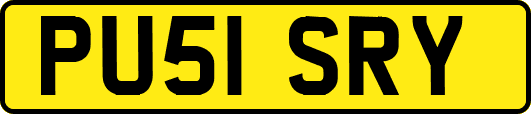 PU51 SRY